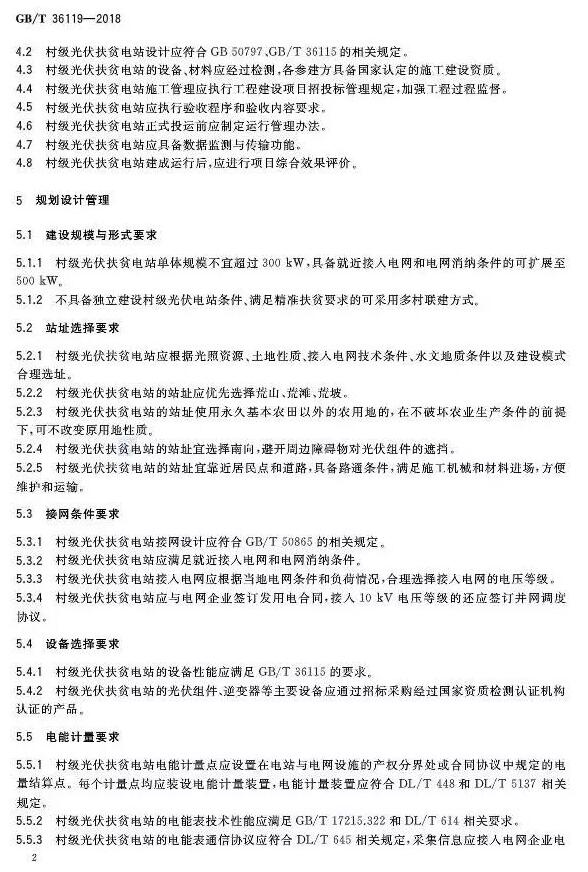 GB/T 36119—2018

4.2 村级光伏扶贫电站设计应符合 GB 50797、GB/T 36115 的相关规定。
4.3 村级光伏扶贫电站的设备、材料应经过检测，各参建方具备国家认定的施工建设资质。
4.4 村级光伏扶贫电站施工管理应执行工程建设项目招投标管理规定，加强工程过程监督。
4.5 村级光伏扶贫电站应执行验收程序和验收内容要求。
4.6 村级光伏扶贫电站正式投运前应制定运行管理办法。
4.7 村级光伏扶贫电站应具备数据监测与传输功能。
4.8 村级光伏扶贫电站建成运行后，应进行项目综合效果评价。

5 规划设计管理

5.1 建设规模与形式要求

5.1.1 村级光伏扶贫电站单体规模不宜超过 300 kW，具备就近接入电网和电网消纳条件的可扩展至 500 kW。
5.1.2 不具备独立建设村级光伏电站条件、满足精准扶贫要求的可采用多村联建方式。

5.2 站址选择要求

5.2.1 村级光伏扶贫电站应根据光照资源、土地性质、接入电网技术条件、水文地质条件以及建设模式合理选址。
5.2.2 村级光伏扶贫电站的站址应优先选择荒山、荒滩、荒坡。
5.2.3 村级光伏扶贫电站的站址使用永久基本农田以外的农用地的，在不破坏农业生产条件的前提下，可不改变原用地性质。
5.2.4 村级光伏扶贫电站的站址宜选择南向，避开周边障碍物对光伏组件的遮挡。
5.2.5 村级光伏扶贫电站的站址宜靠近居民点和道路，具备路通条件，满足施工机械和材料进场，方便维护和运输。

5.3 接网条件要求

5.3.1 村级光伏扶贫电站接网设计应符合 GB/T 50865 的相关规定。
5.3.2 村级光伏扶贫电站应满足就近接入电网和电网消纳条件。
5.3.3 村级光伏扶贫电站接入电网应根据当地电网条件和负荷情况，合理选择接入电网的电压等级。
5.3.4 村级光伏扶贫电站应与电网企业签订发用电合同，接入 10 kV 电压等级的还应签订并网调度协议。

5.4 设备选择要求

5.4.1 村级光伏扶贫电站的设备性能应满足 GB/T 36115 的要求。
5.4.2 村级光伏扶贫电站的光伏组件、逆变器等主要设备应通过招标采购经过国家资质检测认证机构认证的产品。

5.5 电能计量要求

5.5.1 村级光伏扶贫电站电能计量点应设置在电站与电网设施的产权分界处或合同协议中规定的电量结算点。每个计量点均应装设电能计量装置，电能计量装置应符合 DL/T 448 和 DL/T 5137 相关规定。
5.5.2 村级光伏扶贫电站的电能表技术性能应满足 GB/T 17215.322 和 DL/T 614 相关要求。
5.5.3 村级光伏扶贫电站的电能表通信协议应符合 DL/T 645 相关规定，采集信息应接入电网企业电

2